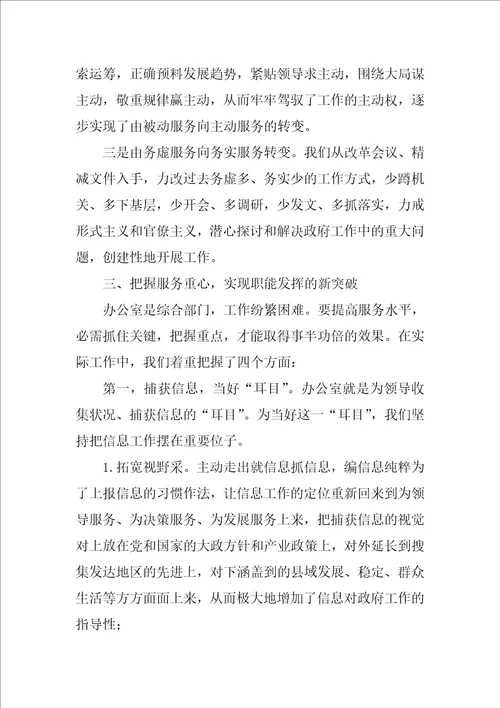 索运筹，正确预料发展趋势，紧贴领导求主动，围绕大局谋主动，敬重规律赢主动，从而牢牢驾驭了工作的主动权，逐步实现了由被动服务向主动服务的转变。

三是由务虚服务向务实服务转变。我们从改革会议、精减文件入手，力改过去务虚多、务实少的工作方式，少蹲机关、多下基层，少开会、多调研，少发文、多抓落实，力戒形式主义和官僚主义，潜心探讨和解决政府工作中的重大问题，创建性地开展工作。

三、把握服务重心，实现职能发挥的新突破

办公室是综合部门，工作纷繁困难。要提高服务水平，必需抓住关键，把握重点，才能取得事半功倍的效果。在实际工作中，我们着重把握了四个方面：

第一，捕获信息，当好“耳目”。办公室就是为领导收集状况、捕获信息的“耳目”。为当好这一“耳目”，我们坚持把信息工作摆在重要位子。

1. 拓宽视野采。主动走出就信息抓信息，编信息纯粹为了上报信息的习惯作法，让信息工作的定位重新回来到为领导服务、为决策服务、为发展服务上来，把捕获信息的视觉对上放在党和国家的大政方针和产业政策上，对外延长到搜集发达地区的先进上，对下涵盖到的县域发展、稳定、群众生活等方方面面上来，从而极大地增加了信息对政府工作的指导性；